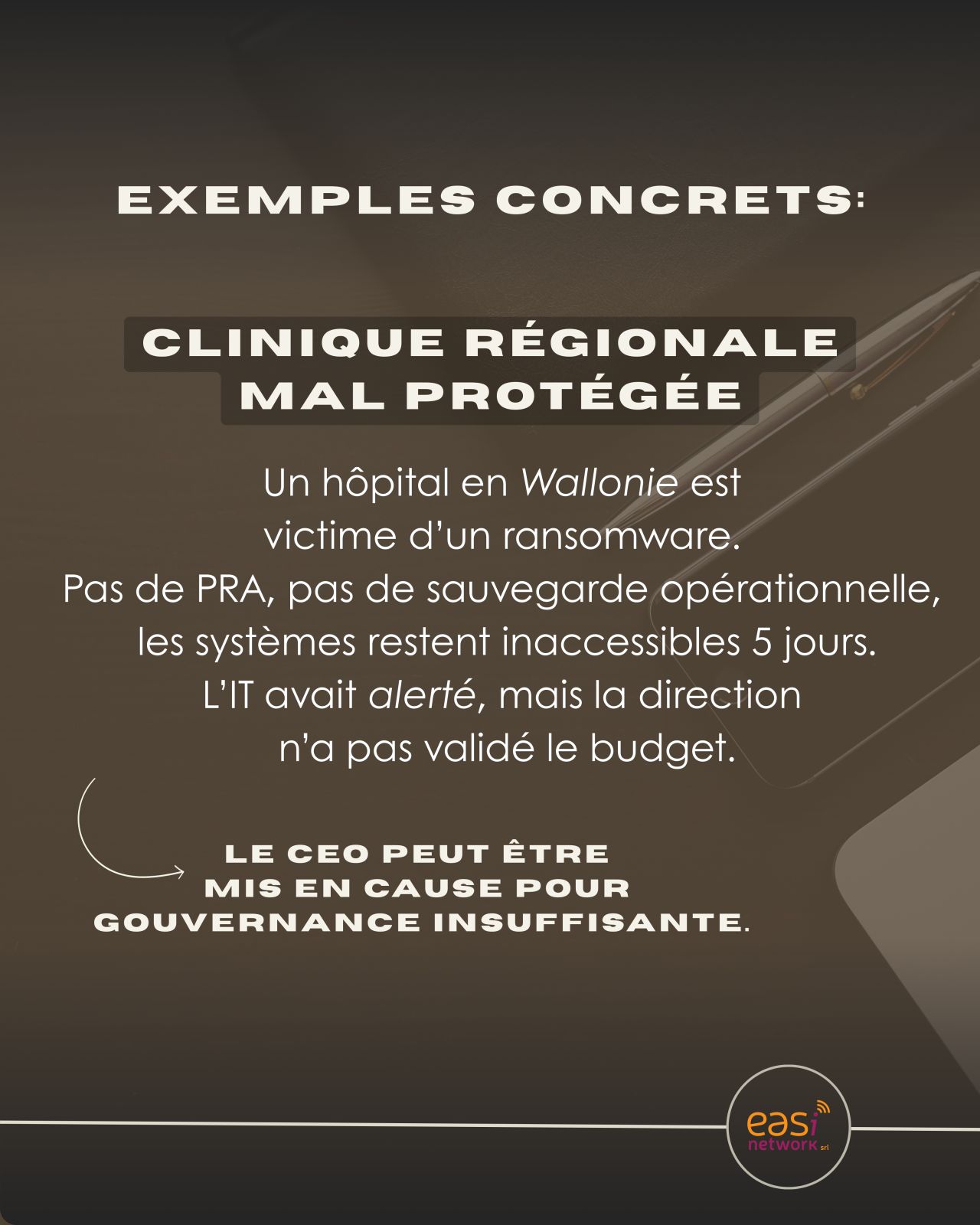 EXEMPLES CONCRETS:

CLINIQUE RÉGIONALE MAL PROTÉGÉE

Un hôpital en Wallonie est victime d'un ransomware. Pas de PRA, pas de sauvegarde opérationnelle, les systèmes restent inaccessibles 5 jours. L'IT avait alerté, mais la direction n'a pas validé le budget.

LE CEO PEUT ÊTRE MIS EN CAUSE POUR GOUVERNANCE INSUFFISANTE.

easi network srl